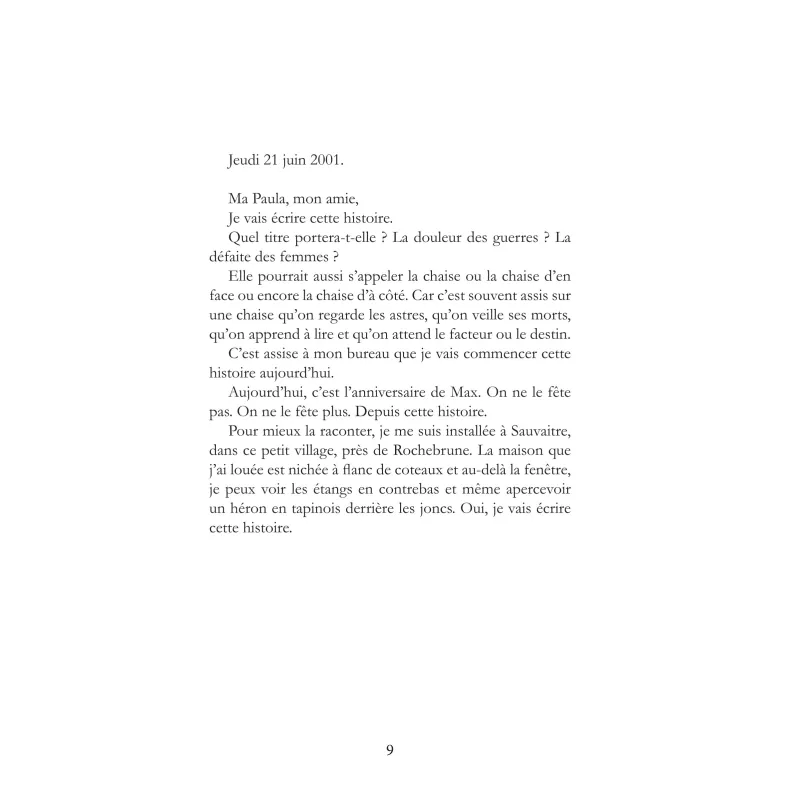 Jeudi 21 juin 2001.

Ma Paula, mon amie,

Je vais écrire cette histoire.

Quel titre portera-t-elle ? La douleur des guerres ? La défaite des femmes ?

Elle pourrait aussi s'appeler la chaise ou la chaise d'en face ou encore la chaise d'à côté. Car c'est souvent assis sur une chaise qu'on regarde les astres, qu'on veille ses morts, qu'on apprend à lire et qu'on attend le facteur ou le destin.

C'est assise à mon bureau que je vais commencer cette histoire aujourd'hui.

Aujourd'hui, c'est l'anniversaire de Max. On ne le fête pas. On ne le fête plus. Depuis cette histoire.

Pour mieux la raconter, je me suis installée à Sauvaitre, dans ce petit village, près de Rochebrune. La maison que j'ai louée est nichée à flanc de coteaux et au-delà la fenêtre, je peux voir les étangs en contrebas et même apercevoir un héron en tapinois derrière les joncs. Oui, je vais écrire cette histoire.

9